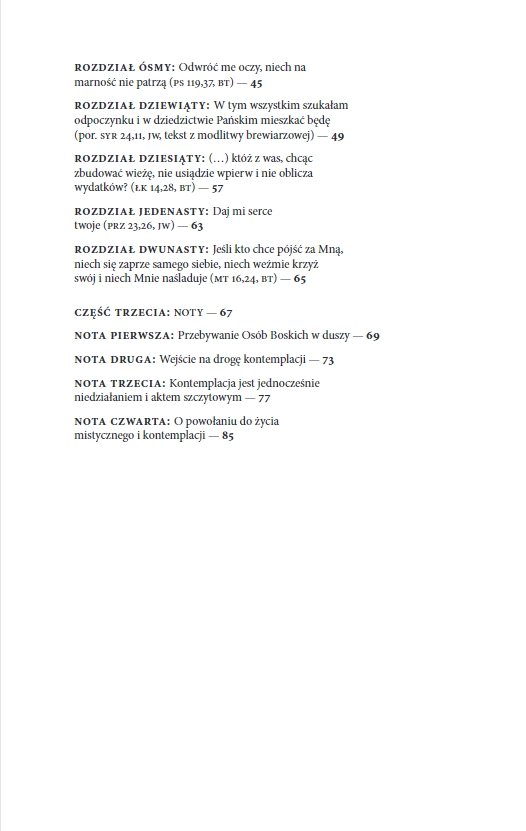 ROZDZIAŁ ÓSMY: Odwróć me oczy, niech na marność nie patrzą (PS 119,37, BT) — 45

ROZDZIAŁ DZIEWIĄTY: W tym wszystkim szukałam odpoczynku i w dziedzictwie Pańskim mieszkać będę (por. SYR 24,11, JW, tekst z modlitwy brewiarzowej) — 49

ROZDZIAŁ DZIESIĄTY: (...) któż z was, chcąc zbudować wieżę, nie usiądzie wpierw i nie oblicza wydatków? (ŁK 14,28, BT) — 57

ROZDZIAŁ JEDENASTY: Daj mi serce twoje (PRZ 23,26, JW) — 63

ROZDZIAŁ DWUNASTY: Jeśli kto chce pójść za Mną, niech się zaprze samego siebie, niech weźmie krzyż swój i niech Mnie naśladuje (MT 16,24, BT) — 65

CZĘŚĆ TRZECIA: NOTY — 67

NOTA PIERWSZA: Przebywanie Osób Boskich w duszy — 69

NOTA DRUGA: Wejście na drogę kontemplacji — 73

NOTA TRZECIA: Kontemplacja jest jednocześnie niedziałaniem i aktem szczytowym — 77

NOTA CZWARTA: O powołaniu do życia mistycznego i kontemplacji — 85